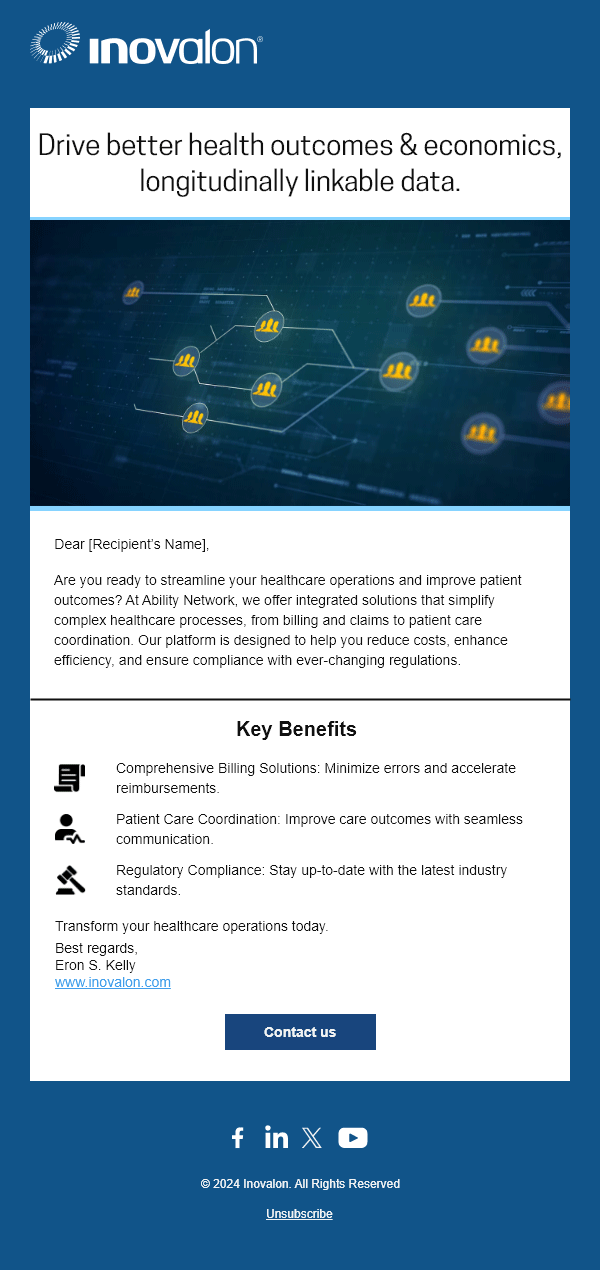 inovalon®

Drive better health outcomes & economics, longitudinally linkable data.

Dear [Recipient's Name],

Are you ready to streamline your healthcare operations and improve patient outcomes? At Ability Network, we offer integrated solutions that simplify complex healthcare processes, from billing and claims to patient care coordination. Our platform is designed to help you reduce costs, enhance efficiency, and ensure compliance with ever-changing regulations.

Key Benefits

Comprehensive Billing Solutions: Minimize errors and accelerate reimbursements.

Patient Care Coordination: Improve care outcomes with seamless communication.

Regulatory Compliance: Stay up-to-date with the latest industry standards.

Transform your healthcare operations today.

Best regards,
Eron S. Kelly
www.inovalon.com

Contact us

© 2024 Inovalon. All Rights Reserved

Unsubscribe